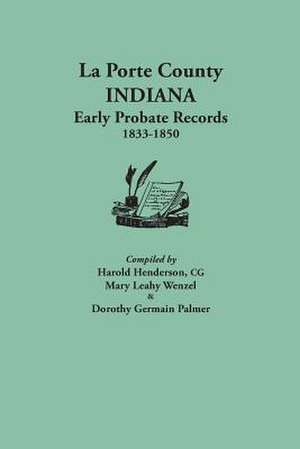 La Porte County
INDIANA
Early Probate Records
1833-1850

Compiled by
Harold Henderson, CG
Mary Leahy Wenzel
&
Dorothy Germain Palmer